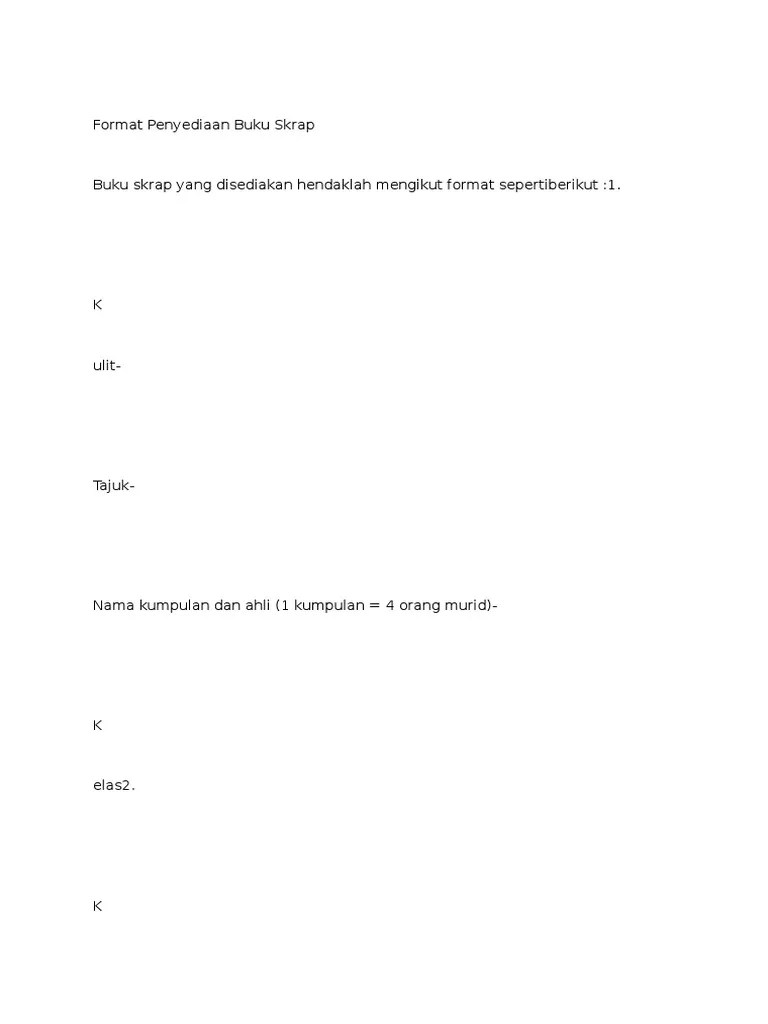 Format Penyediaan Buku Skrap

Buku skrap yang disediakan hendaklah mengikut format sepertiberikut :1.

K

ulit-

Tajuk-

Nama kumpulan dan ahli (1 kumpulan = 4 orang murid)-

K

elas2.

K